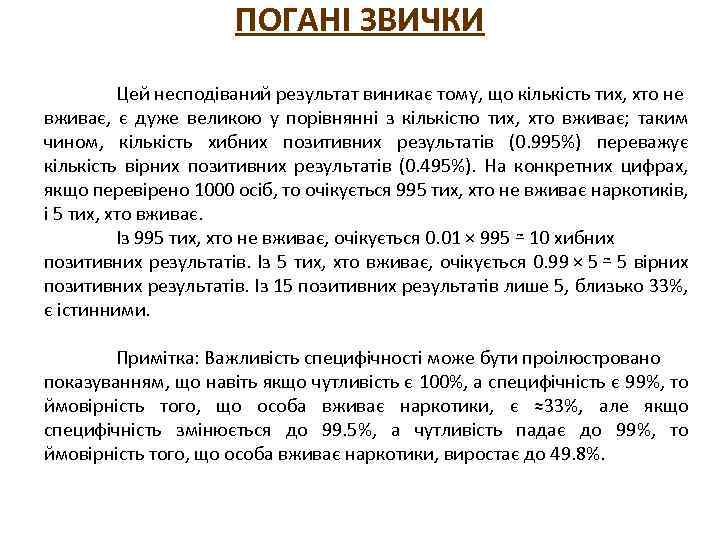 ПОГАНІ ЗВИЧКИ

Цей несподіваний результат виникає тому, що кількість тих, хто не вживає, є дуже великою у порівнянні з кількістю тих, хто вживає; таким чином, кількість хибних позитивних результатів (0.995%) переважує кількість вірних позитивних результатів (0.495%). На конкретних цифрах, якщо перевірено 1000 осіб, то очікується 995 тих, хто не вживає наркотиків, і 5 тих, хто вживає.

Із 995 тих, хто не вживає, очікується $0.01 \times 995 \approx 10$ хибних позитивних результатів. Із 5 тих, хто вживає, очікується $0.99 \times 5 \approx 5$ вірних позитивних результатів. Із 15 позитивних результатів лише 5, близько 33%, є істинними.

Примітка: Важливість специфічності може бути проілюстровано показуванням, що навіть якщо чутливість є 100%, а специфічність є 99%, то ймовірність того, що особа вживає наркотики, є ≈33%, але якщо специфічність змінюється до 99.5%, а чутливість падає до 99%, то ймовірність того, що особа вживає наркотики, виростає до 49.8%.